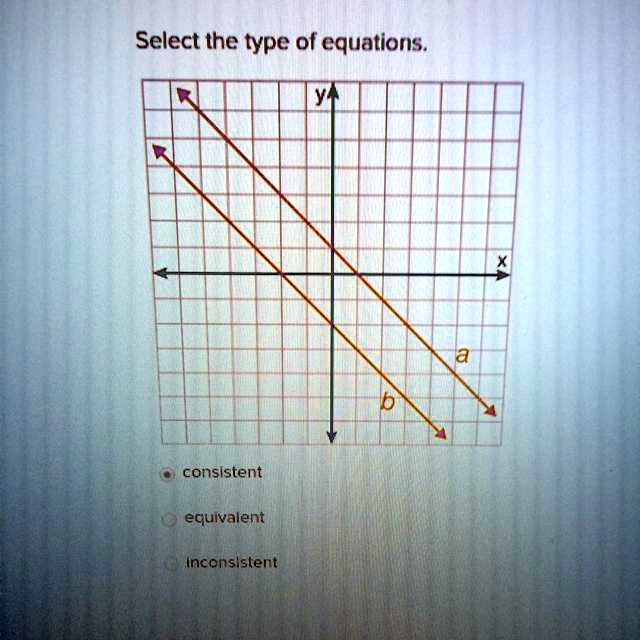 Select the type of equations.

y

x

a

b

consistent

equivalent

inconsistent